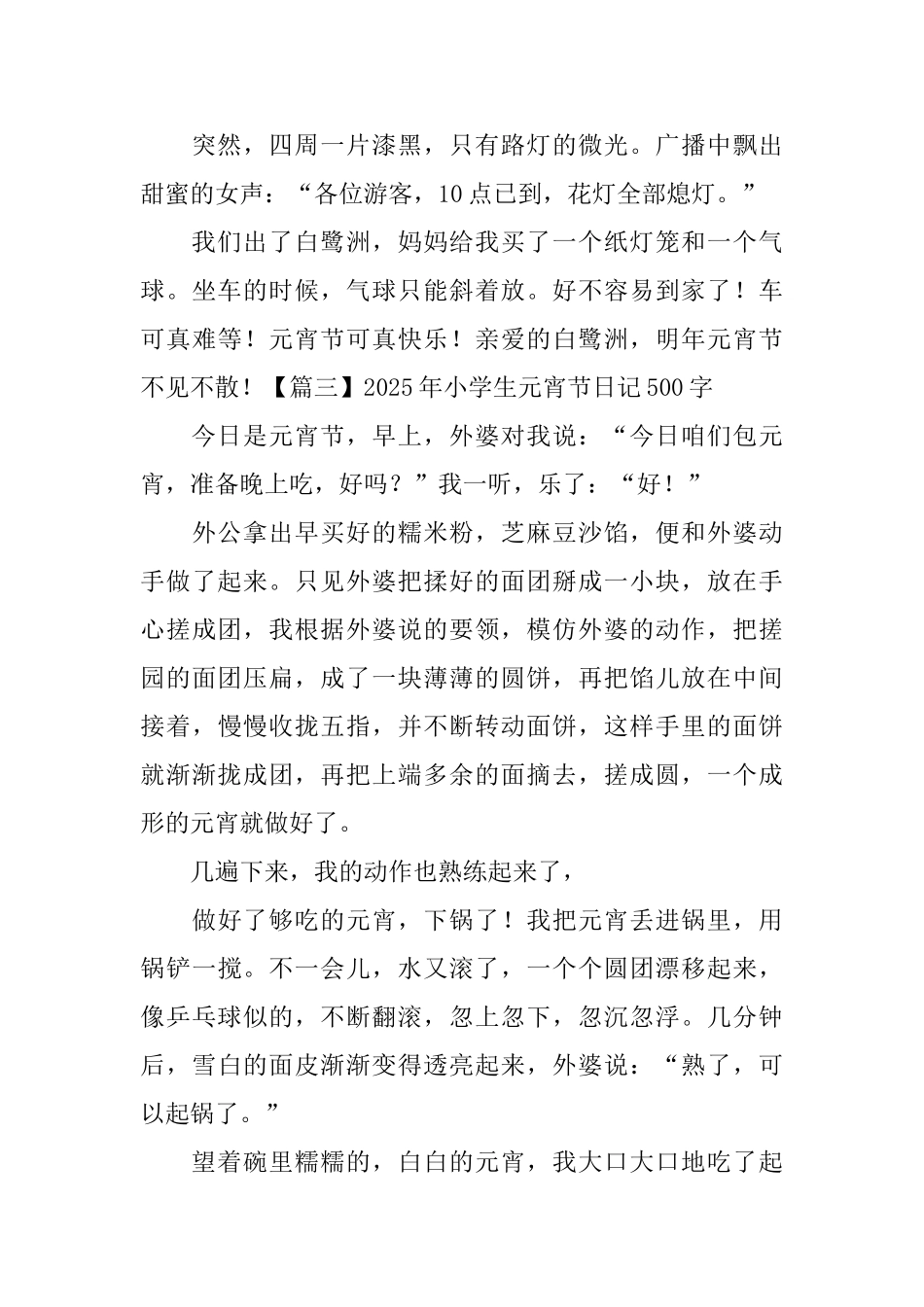 突然，四周一片漆黑，只有路灯的微光。广播中飘出甜蜜的女声：“各位游客，10点已到，花灯全部熄灯。”

我们出了白鹭洲，妈妈给我买了一个纸灯笼和一个气球。坐车的时候，气球只能斜着放。好不容易到家了！车可真难等！元宵节可真快乐！亲爱的白鹭洲，明年元宵节不见不散！【篇三】2025年小学生元宵节日记500字

今日是元宵节，早上，外婆对我说：“今日咱们包元宵，准备晚上吃，好吗？”我一听，乐了：“好！”

外公拿出早买好的糯米粉，芝麻豆沙馅，便和外婆动手做了起来。只见外婆把揉好的面团掰成一小块，放在手心搓成团，我根据外婆说的要领，模仿外婆的动作，把搓园的面团压扁，成了一块薄薄的圆饼，再把馅儿放在中间接着，慢慢收拢五指，并不断转动面饼，这样手里的面饼就渐渐拢成团，再把上端多余的面摘去，搓成圆，一个成形的元宵就做好了。

几遍下来，我的动作也熟练起来了，

做好了够吃的元宵，下锅了！我把元宵丢进锅里，用锅铲一搅。不一会儿，水又滚了，一个个圆团漂移起来，像乒乓球似的，不断翻滚，忽上忽下，忽沉忽浮。几分钟后，雪白的面皮渐渐变得透亮起来，外婆说：“熟了，可以起锅了。”

望着碗里糯糯的，白白的元宵，我大口大口地吃了起